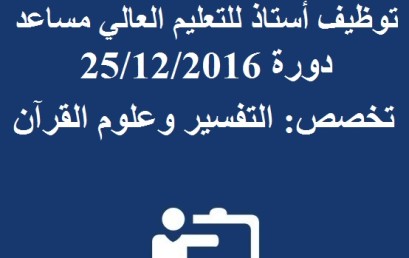 توظيف أستاذ للتعليم العالي مساعد
دورة 25/12/2016
تخصص: التفسير وعلوم القرآن